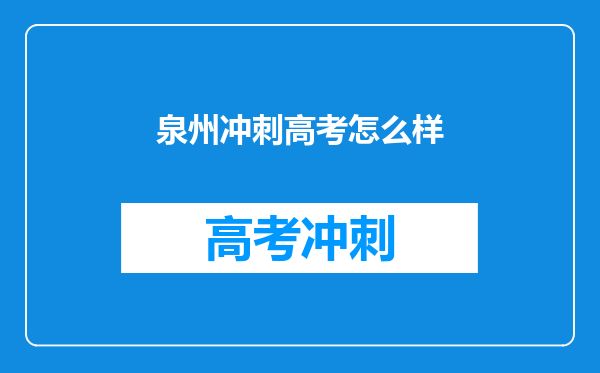 泉州冲刺高考怎么样

高考冲刺